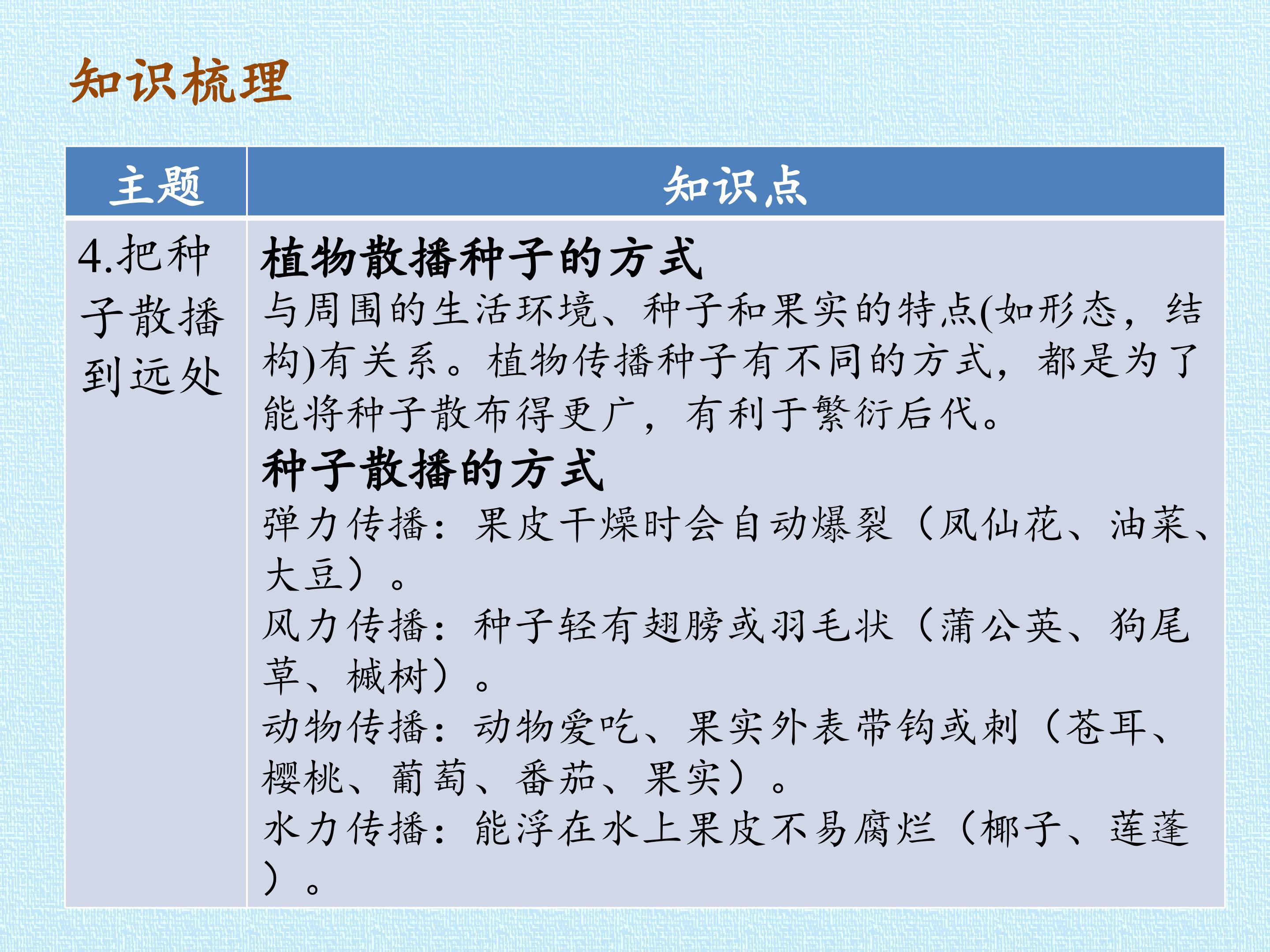 知识梳理

| 主题 | 知识点 |
|---|---|
| 4.把种子散播到远处 | 植物散播种子的方式 与周围的生活环境、种子和果实的特点(如形态，结构)有关系。植物传播种子有不同的方式，都是为了能将种子散布得更广，有利于繁衍后代。 种子散播的方式 弹力传播：果皮干燥时会自动爆裂（凤仙花、油菜、大豆）。 风力传播：种子轻有翅膀或羽毛状（蒲公英、狗尾草、槭树）。 动物传播：动物爱吃、果实外表带钩或刺（苍耳、樱桃、葡萄、番茄、果实）。 水力传播：能浮在水上果皮不易腐烂（椰子、莲蓬）。 |